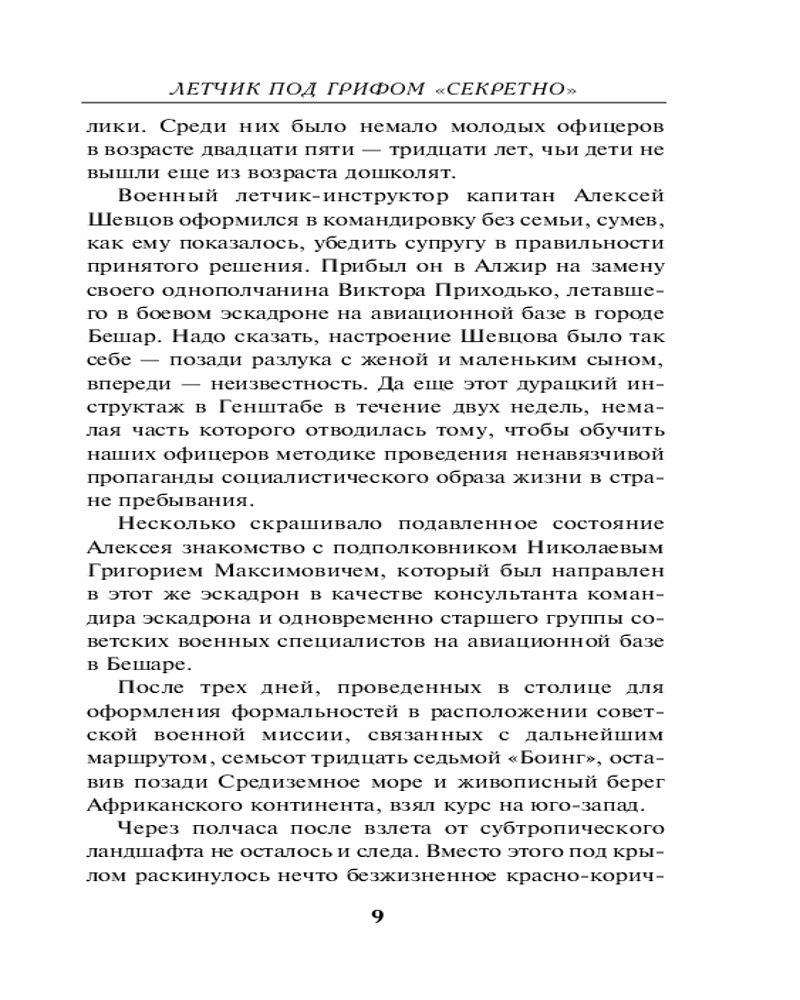 ЛЕТЧИК ПОД ГРИФОМ «СЕКРЕТНО»

лики. Среди них было немало молодых офицеров в возрасте двадцати пяти — тридцати лет, чьи дети не вышли еще из возраста дошколят.

Военный летчик-инструктор капитан Алексей Шевцов оформился в командировку без семьи, сумев, как ему показалось, убедить супругу в правильности принятого решения. Прибыл он в Алжир на замену своего однополчанина Виктора Приходько, летавшего в боевом эскадроне на авиационной базе в городе Бешар. Надо сказать, настроение Шевцова было так себе — позади разлука с женой и маленьким сыном, впереди — неизвестность. Да еще этот дурацкий инструктаж в Генштабе в течение двух недель, немалая часть которого отводилась тому, чтобы обучить наших офицеров методике проведения ненавязчивой пропаганды социалистического образа жизни в стране пребывания.

Несколько скрашивало подавленное состояние Алексея знакомство с подполковником Николаевым Григорием Максимовичем, который был направлен в этот же эскадрон в качестве консультанта командира эскадрона и одновременно старшего группы советских военных специалистов на авиационной базе в Бешаре.

После трех дней, проведенных в столице для оформления формальностей в расположении советской военной миссии, связанных с дальнейшим маршрутом, семьсот тридцать седьмой «Боинг», оставив позади Средиземное море и живописный берег Африканского континента, взял курс на юго-запад.

Через полчаса после взлета от субтропического ландшафта не осталось и следа. Вместо этого под крылом раскинулось нечто безжизненное красно-корич-

9